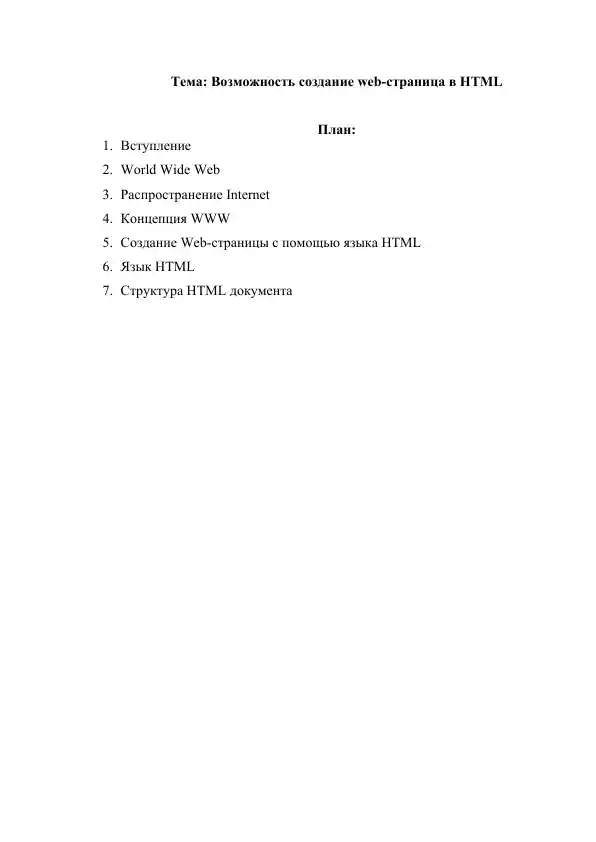 Тема: Возможность создание web-страница в HTML

План:

1. Вступление
2. World Wide Web
3. Распространение Internet
4. Концепция WWW
5. Создание Web-страницы с помощью языка HTML
6. Язык HTML
7. Структура HTML документа